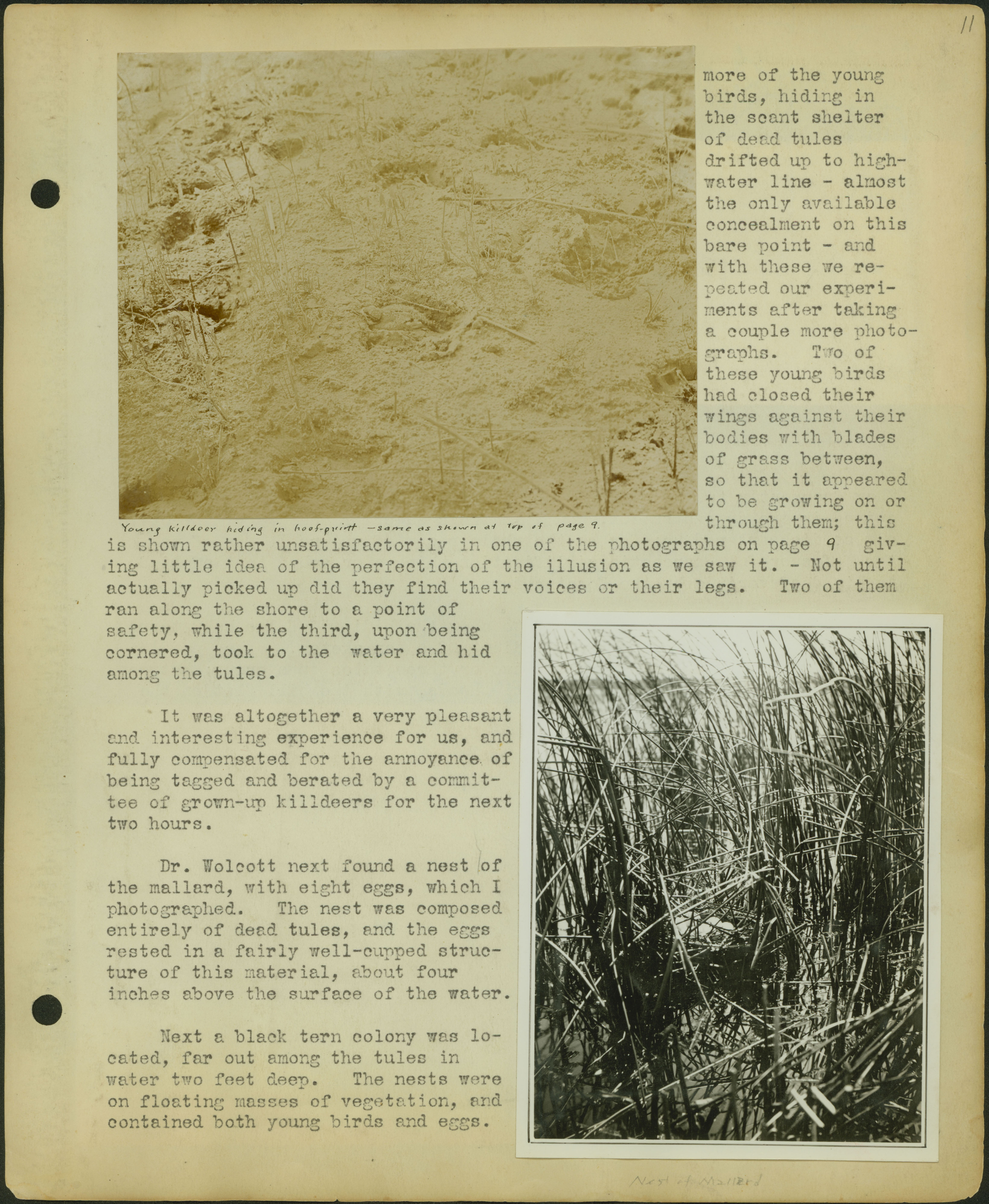 11

more of the young birds, hiding in the scant shelter of dead tules drifted up to high-water line - almost the only available concealment on this bare point - and with these we repeated our experiments after taking a couple more photographs. Two of these young birds had closed their wings against their bodies with blades of grass between, so that it appeared to be growing on or through them; this is shown rather unsatisfactorily in one of the photographs on page 9 giving little idea of the perfection of the illusion as we saw it. - Not until actually picked up did they find their voices or their legs. Two of them ran along the shore to a point of safety, while the third, upon being cornered, took to the water and hid among the tules.

Young killdeer hiding in hoof-print - same as shown at top of page 9.

It was altogether a very pleasant and interesting experience for us, and fully compensated for the annoyance of being tagged and berated by a committee of grown-up killdeers for the next two hours.

Dr. Wolcott next found a nest of the mallard, with eight eggs, which I photographed. The nest was composed entirely of dead tules, and the eggs rested in a fairly well-cupped structure of this material, about four inches above the surface of the water.

Next a black tern colony was located, far out among the tules in water two feet deep. The nests were on floating masses of vegetation, and contained both young birds and eggs.

Nest of Mallard